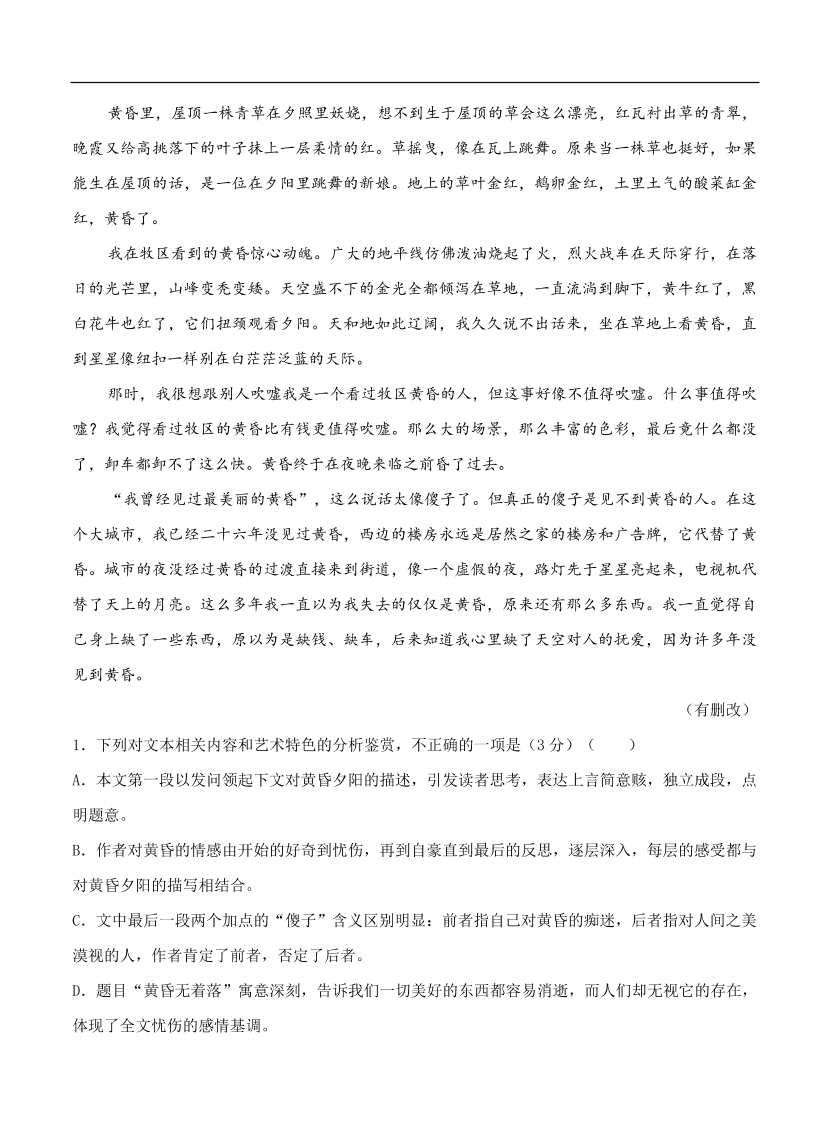 黄昏里，屋顶一株青草在夕照里妖娆，想不到生于屋顶的草会这么漂亮，红瓦衬出草的青翠，晚霞又给高挑落下的叶子抹上一层柔情的红。草摇曳，像在瓦上跳舞。原来当一株草也挺好，如果能生在屋顶的话，是一位在夕阳里跳舞的新娘。地上的草叶金红，鹅卵金红，土里土气的酸菜缸金红，黄昏了。

我在牧区看到的黄昏惊心动魄。广大的地平线仿佛泼油烧起了火，烈火战车在天际穿行，在落日的光芒里，山峰变秃变矮。天空盛不下的金光全都倾泻在草地，一直流淌到脚下，黄牛红了，黑白花牛也红了，它们扭颈观看夕阳。天和地如此辽阔，我久久说不出话来，坐在草地上看黄昏，直到星星像纽扣一样别在白茫茫泛蓝的天际。

那时，我很想跟别人吹嘘我是一个看过牧区黄昏的人，但这事好像不值得吹嘘。什么事值得吹嘘？我觉得看过牧区的黄昏比有钱更值得吹嘘。那么大的场景，那么丰富的色彩，最后竟什么都没了，卸车都卸不了这么快。黄昏终于在夜晚来临之前昏了过去。

“我曾经见过最美丽的黄昏”，这么说话太像傻子了。但真正的傻子是见不到黄昏的人。在这个大城市，我已经二十六年没见过黄昏，西边的楼房永远是居然之家的楼房和广告牌，它代替了黄昏。城市的夜没经过黄昏的过渡直接来到街道，像一个虚假的夜，路灯先于星星亮起来，电视机代替了天上的月亮。这么多年我一直以为我失去的仅仅是黄昏，原来还有那么多东西。我一直觉得自己身上缺了一些东西，原以为是缺钱、缺车，后来知道我心里缺了天空对人的抚爱，因为许多年没见到黄昏。

（有删改）

1. 下列对文本相关内容和艺术特色的分析鉴赏，不正确的一项是（3分）（　　）

A. 本文第一段以发问领起下文对黄昏夕阳的描述，引发读者思考，表达上言简意赅，独立成段，点明题意。

B. 作者对黄昏的情感由开始的好奇到忧伤，再到自豪直到最后的反思，逐层深入，每层的感受都与对黄昏夕阳的描写相结合。

C. 文中最后一段两个加点的“傻子”含义区别明显：前者指自己对黄昏的痴迷，后者指对人间之美漠视的人，作者肯定了前者，否定了后者。

D. 题目“黄昏无着落”寓意深刻，告诉我们一切美好的东西都容易消逝，而人们却无视它的存在，体现了全文忧伤的感情基调。